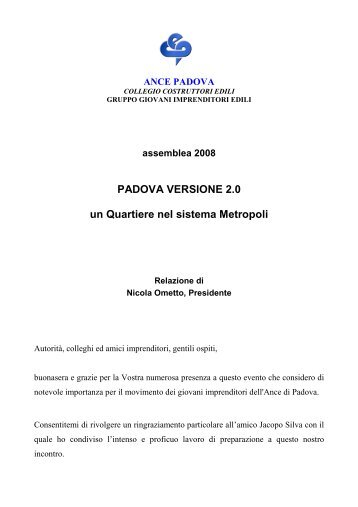 ANCE PADOVA
COLLEGIO COSTRUTTORI EDILI
GRUPPO GIOVANI IMPRENDITORI EDILI

assemblea 2008

PADOVA VERSIONE 2.0

un Quartiere nel sistema Metropoli

Relazione di
Nicola Ometto, Presidente

Autorità, colleghi ed amici imprenditori, gentili ospiti,

buonasera e grazie per la Vostra numerosa presenza a questo evento che considero di notevole importanza per il movimento dei giovani imprenditori dell'Ance di Padova.

Consentitemi di rivolgere un ringraziamento particolare all'amico Jacopo Silva con il quale ho condiviso l'intenso e proficuo lavoro di preparazione a questo nostro incontro.